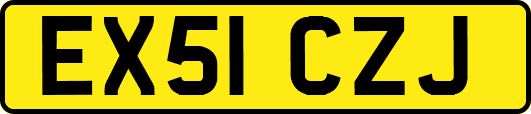 EX51 CZJ